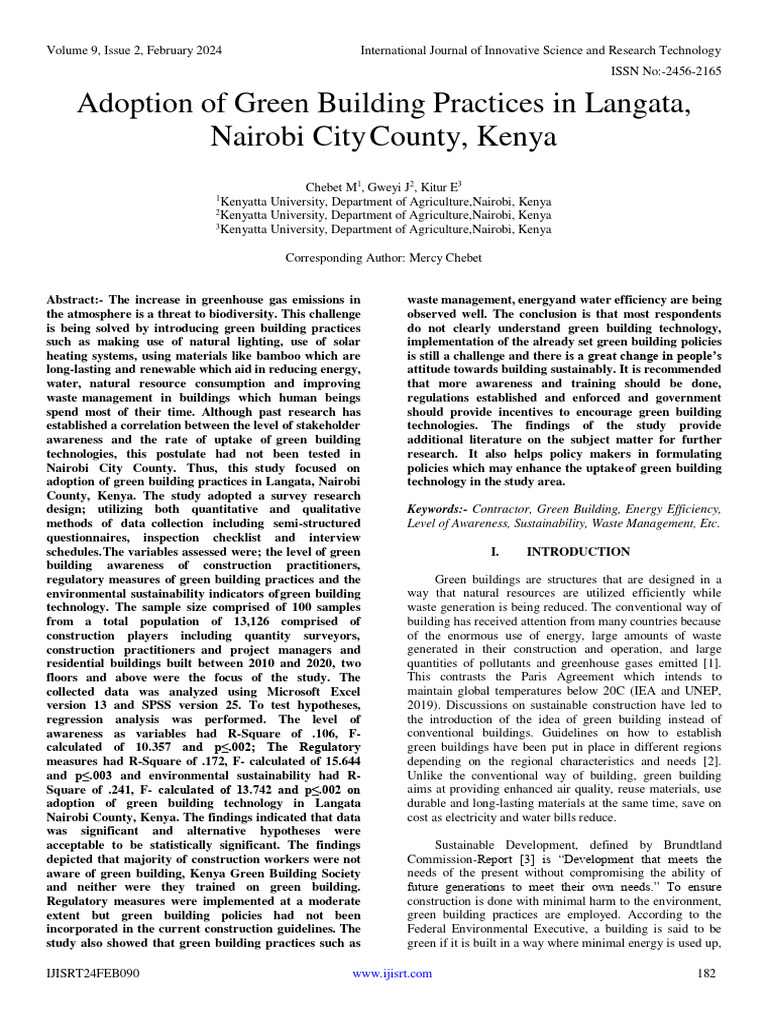 Volume 9, Issue 2, February 2024

International Journal of Innovative Science and Research Technology

ISSN No:-2456-2165

Adoption of Green Building Practices in Langata, Nairobi City County, Kenya

Chebet M$^1$, Gweyi J$^2$, Kitur E$^3$
$^1$Kenyatta University, Department of Agriculture,Nairobi, Kenya
$^2$Kenyatta University, Department of Agriculture,Nairobi, Kenya
$^3$Kenyatta University, Department of Agriculture,Nairobi, Kenya

Corresponding Author: Mercy Chebet

Abstract:- The increase in greenhouse gas emissions in the atmosphere is a threat to biodiversity. This challenge is being solved by introducing green building practices such as making use of natural lighting, use of solar heating systems, using materials like bamboo which are long-lasting and renewable which aid in reducing energy, water, natural resource consumption and improving waste management in buildings which human beings spend most of their time. Although past research has established a correlation between the level of stakeholder awareness and the rate of uptake of green building technologies, this postulate had not been tested in Nairobi City County. Thus, this study focused on adoption of green building practices in Langata, Nairobi County, Kenya. The study adopted a survey research design; utilizing both quantitative and qualitative methods of data collection including semi-structured questionnaires, inspection checklist and interview schedules.The variables assessed were; the level of green building awareness of construction practitioners, regulatory measures of green building practices and the environmental sustainability indicators ofgreen building technology. The sample size comprised of 100 samples from a total population of 13,126 comprised of construction players including quantity surveyors, construction practitioners and project managers and residential buildings built between 2010 and 2020, two floors and above were the focus of the study. The collected data was analyzed using Microsoft Excel version 13 and SPSS version 25. To test hypotheses, regression analysis was performed. The level of awareness as variables had R-Square of .106, F-calculated of 10.357 and p≤.002; The Regulatory measures had R-Square of .172, F- calculated of 15.644 and p≤.003 and environmental sustainability had R-Square of .241, F- calculated of 13.742 and p≤.002 on adoption of green building technology in Langata Nairobi County, Kenya. The findings indicated that data was significant and alternative hypotheses were acceptable to be statistically significant. The findings depicted that majority of construction workers were not aware of green building, Kenya Green Building Society and neither were they trained on green building. Regulatory measures were implemented at a moderate extent but green building policies had not been incorporated in the current construction guidelines. The study also showed that green building practices such as waste management, energyand water efficiency are being observed well. The conclusion is that most respondents do not clearly understand green building technology, implementation of the already set green building policies is still a challenge and there is a great change in people's attitude towards building sustainably. It is recommended that more awareness and training should be done, regulations established and enforced and government should provide incentives to encourage green building technologies. The findings of the study provide additional literature on the subject matter for further research. It also helps policy makers in formulating policies which may enhance the uptakeof green building technology in the study area.

Keywords:- Contractor, Green Building, Energy Efficiency, Level of Awareness, Sustainability, Waste Management, Etc.

I. INTRODUCTION

Green buildings are structures that are designed in a way that natural resources are utilized efficiently while waste generation is being reduced. The conventional way of building has received attention from many countries because of the enormous use of energy, large amounts of waste generated in their construction and operation, and large quantities of pollutants and greenhouse gases emitted [1]. This contrasts the Paris Agreement which intends to maintain global temperatures below 20C (IEA and UNEP, 2019). Discussions on sustainable construction have led to the introduction of the idea of green building instead of conventional buildings. Guidelines on how to establish green buildings have been put in place in different regions depending on the regional characteristics and needs [2]. Unlike the conventional way of building, green building aims at providing enhanced air quality, reuse materials, use durable and long-lasting materials at the same time, save on cost as electricity and water bills reduce.

Sustainable Development, defined by Brundtland Commission-Report [3] is "Development that meets the needs of the present without compromising the ability of future generations to meet their own needs." To ensure construction is done with minimal harm to the environment, green building practices are employed. According to the Federal Environmental Executive, a building is said to be green if it is built in a way where minimal energy is used up,

IJISRT24FEB090

www.ijisrt.com

182